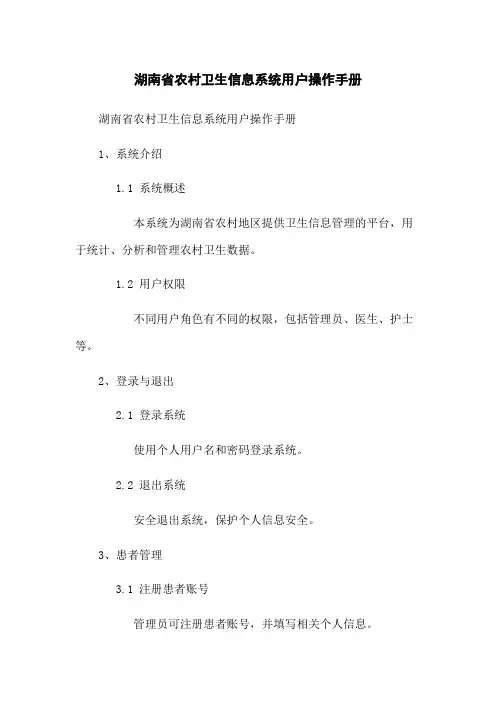 湖南省农村卫生信息系统用户操作手册

湖南省农村卫生信息系统用户操作手册

1、系统介绍

1.1 系统概述

本系统为湖南省农村地区提供卫生信息管理的平台，用于统计、分析和管理农村卫生数据。

1.2 用户权限

不同用户角色有不同的权限，包括管理员、医生、护士等。

2、登录与退出

2.1 登录系统

使用个人用户名和密码登录系统。

2.2 退出系统

安全退出系统，保护个人信息安全。

3、患者管理

3.1 注册患者账号

管理员可注册患者账号，并填写相关个人信息。